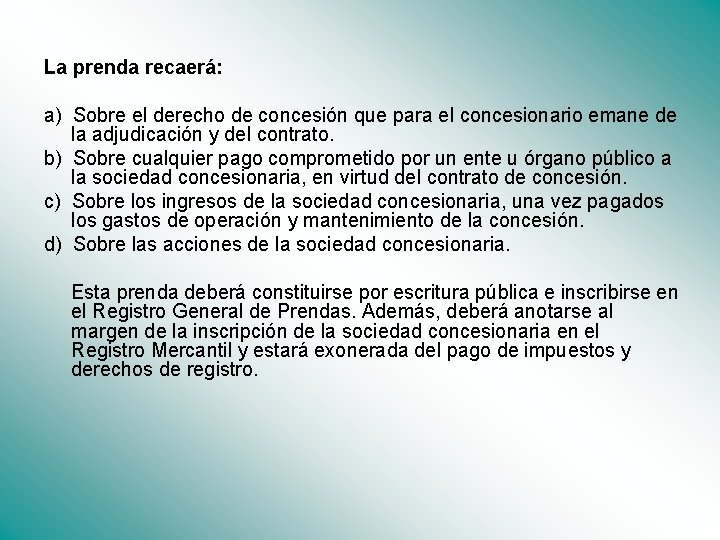 La prenda recaerá:

a) Sobre el derecho de concesión que para el concesionario emane de la adjudicación y del contrato.
b) Sobre cualquier pago comprometido por un ente u órgano público a la sociedad concesionaria, en virtud del contrato de concesión.
c) Sobre los ingresos de la sociedad concesionaria, una vez pagados los gastos de operación y mantenimiento de la concesión.
d) Sobre las acciones de la sociedad concesionaria.

Esta prenda deberá constituirse por escritura pública e inscribirse en el Registro General de Prendas. Además, deberá anotarse al margen de la inscripción de la sociedad concesionaria en el Registro Mercantil y estará exonerada del pago de impuestos y derechos de registro.